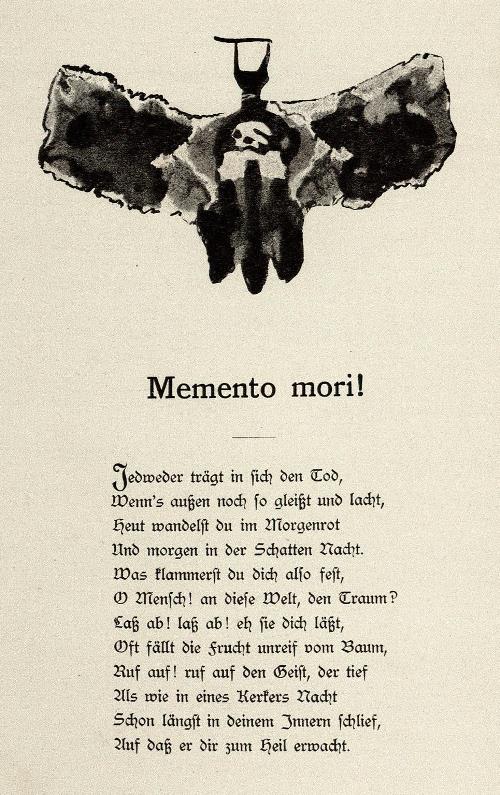 Memento mori!

Jedweder trägt in sich den Tod,
Wenn's außen noch so gleißt und lacht,
Heut wandelst du im Morgenrot
Und morgen in der Schatten Nacht.
Was klammerst du dich also fest,
O Mensch! an diese Welt, den Traum?
Laß ab! laß ab! eh sie dich läßt,
Oft fällt die Frucht unreif vom Baum,
Ruf auf! ruf auf den Geist, der tief
Als wie in eines Kerkers Nacht
Schon längst in deinem Innern schlief,
Auf daß er dir zum Heil erwacht.